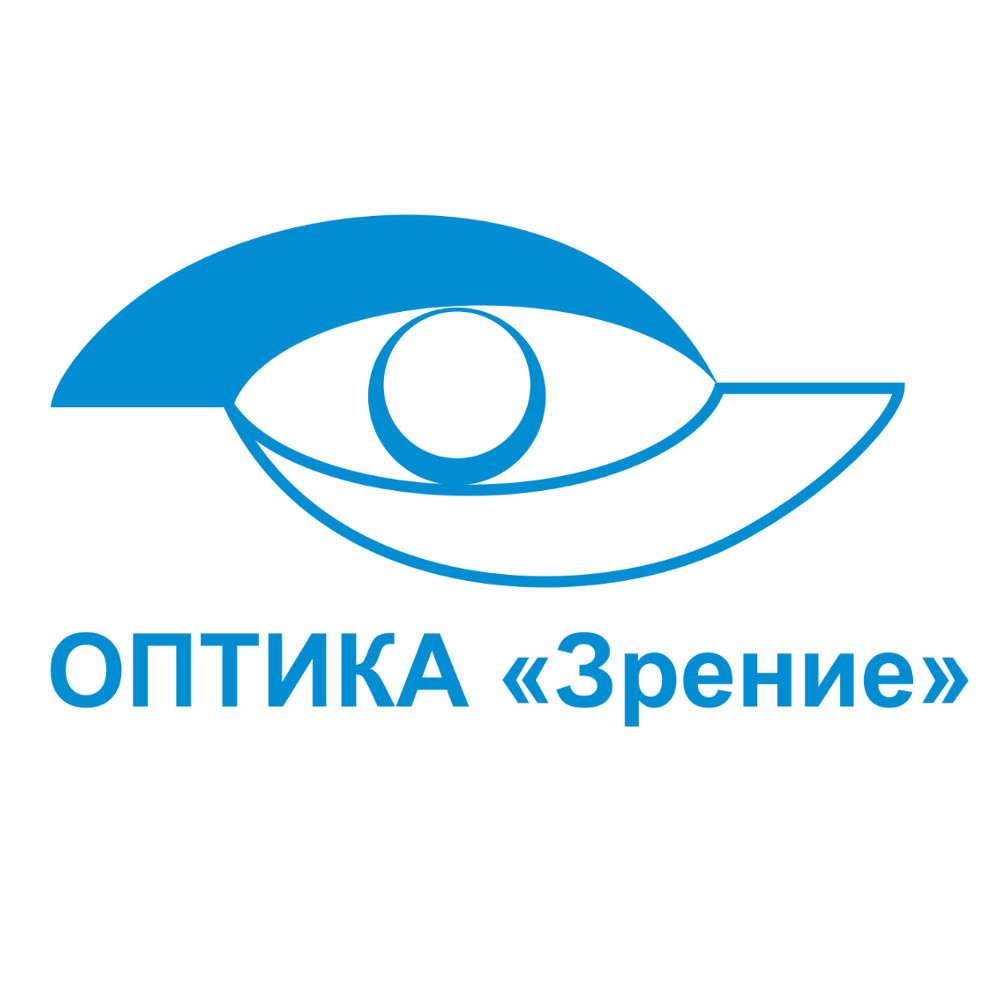 ОПТИКА «Зрение»